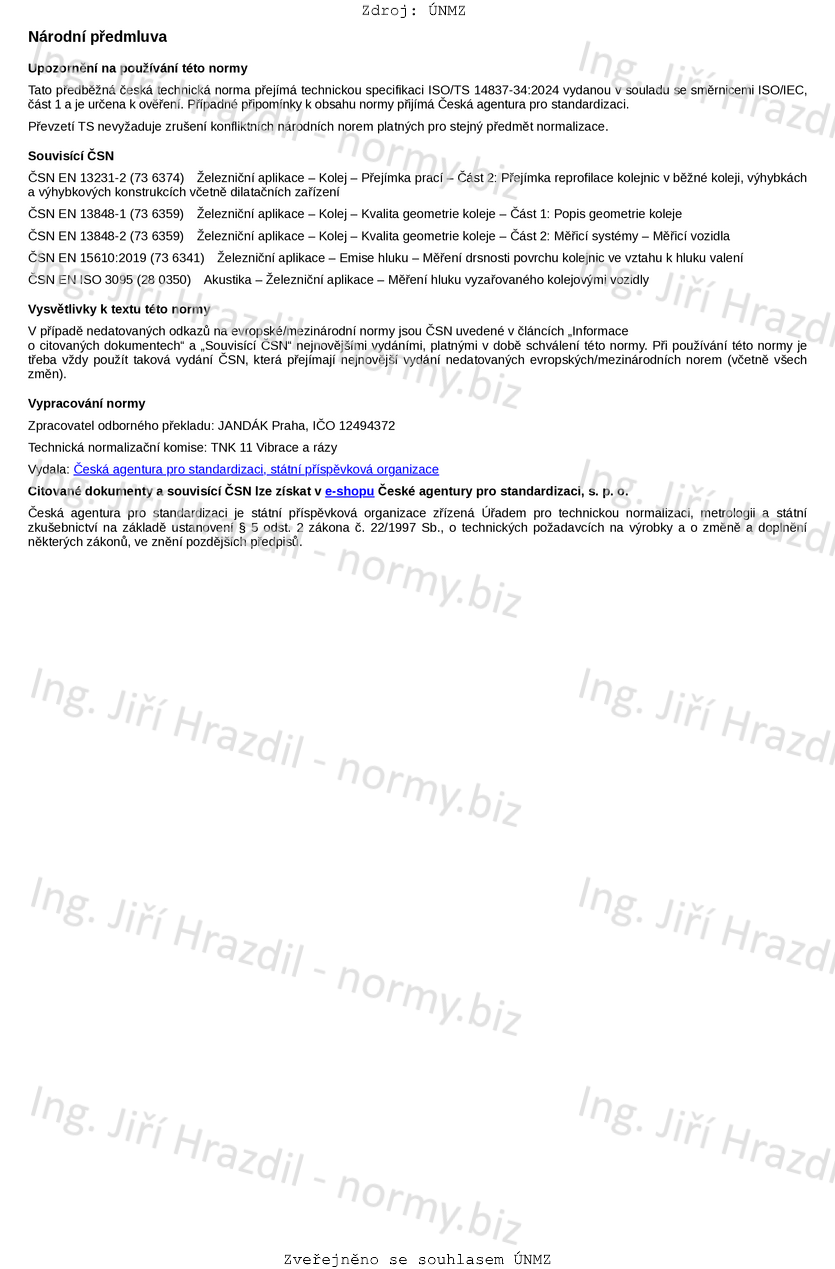 Zdroj: ÚNMZ

Národní předmluva

Upozornění na používání této normy

Tato předběžná česká technická norma přejímá technickou specifikaci ISO/TS 14837-34:2024 vydanou v souladu se směrnicemi ISO/IEC, část 1 a je určena k ověření. Případné připomínky k obsahu normy přijímá Česká agentura pro standardizaci.

Převzetí TS nevyžaduje zrušení konfliktních národních norem platných pro stejný předmět normalizace.

Souvisící ČSN

ČSN EN 13231-2 (73 6374) Železniční aplikace – Kolej – Přejímka prací – Část 2: Přejímka reprofilace kolejnic v běžné koleji, výhybkách a výhybkových konstrukcích včetně dilatačních zařízení

ČSN EN 13848-1 (73 6359) Železniční aplikace – Kolej – Kvalita geometrie koleje – Část 1: Popis geometrie koleje

ČSN EN 13848-2 (73 6359) Železniční aplikace – Kolej – Kvalita geometrie koleje – Část 2: Měřicí systémy – Měřicí vozidla

ČSN EN 15610:2019 (73 6341) Železniční aplikace – Emise hluku – Měření drsnosti povrchu kolejnic ve vztahu k hluku valení

ČSN EN ISO 3095 (28 0350) Akustika – Železniční aplikace – Měření hluku vyzařovaného kolejovými vozidly

Vysvětlivky k textu této normy

V případě nedatovaných odkazů na evropské/mezinárodní normy jsou ČSN uvedené v článcích „Informace o citovaných dokumentech“ a „Souvisící ČSN“ nejnovějšími vydáními, platnými v době schválení této normy. Při používání této normy je třeba vždy použít taková vydání ČSN, která přejímají nejnovější vydání nedatovaných evropských/mezinárodních norem (včetně všech změn).

Vypracování normy

Zpracovatel odborného překladu: JANDÁK Praha, IČO 12494372

Technická normalizační komise: TNK 11 Vibrace a rázy

Vydala: Česká agentura pro standardizaci, státní příspěvková organizace

Citované dokumenty a souvisící ČSN lze získat v e-shopu České agentury pro standardizaci, s. p. o.

Česká agentura pro standardizaci je státní příspěvková organizace zřízená Úřadem pro technickou normalizaci, metrologii a státní zkušebnictví na základě ustanovení § 5 odst. 2 zákona č. 22/1997 Sb., o technických požadavcích na výrobky a o změně a doplnění některých zákonů, ve znění pozdějších předpisů.

Ing. Jiří Hrazdil - normy.biz

Zveřejněno se souhlasem ÚNMZ